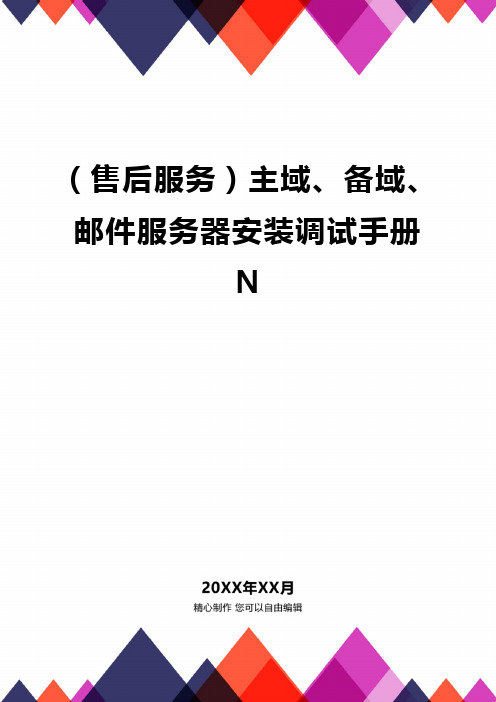 （售后服务）主域、备域、邮件服务器安装调试手册N

20XX年XX月

精心制作 您可以自由编辑